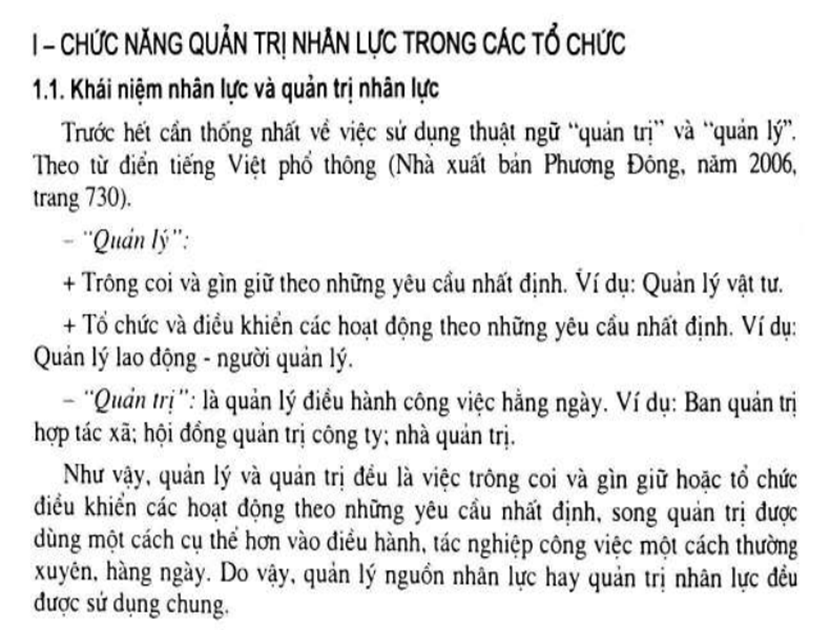 I – CHỨC NĂNG QUẢN TRỊ NHÂN LỰC TRONG CÁC TỔ CHỨC

1.1. Khái niệm nhân lực và quản trị nhân lực

Trước hết cần thống nhất về việc sử dụng thuật ngữ "quản trị" và "quản lý". Theo từ điển tiếng Việt phổ thông (Nhà xuất bản Phương Đông, năm 2006, trang 730).

– "Quản lý":

+ Trông coi và gìn giữ theo những yêu cầu nhất định. Ví dụ: Quản lý vật tư.

+ Tổ chức và điều khiển các hoạt động theo những yêu cầu nhất định. Ví dụ: Quản lý lao động - người quản lý.

– "Quản trị": là quản lý điều hành công việc hằng ngày. Ví dụ: Ban quản trị hợp tác xã; hội đồng quản trị công ty; nhà quản trị.

Như vậy, quản lý và quản trị đều là việc trông coi và gìn giữ hoặc tổ chức điều khiển các hoạt động theo những yêu cầu nhất định, song quản trị được dùng một cách cụ thể hơn vào điều hành, tác nghiệp công việc một cách thường xuyên, hàng ngày. Do vậy, quản lý nguồn nhân lực hay quản trị nhân lực đều được sử dụng chung.